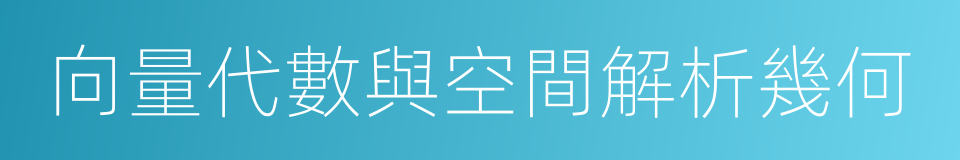 向量代數與空間解析幾何